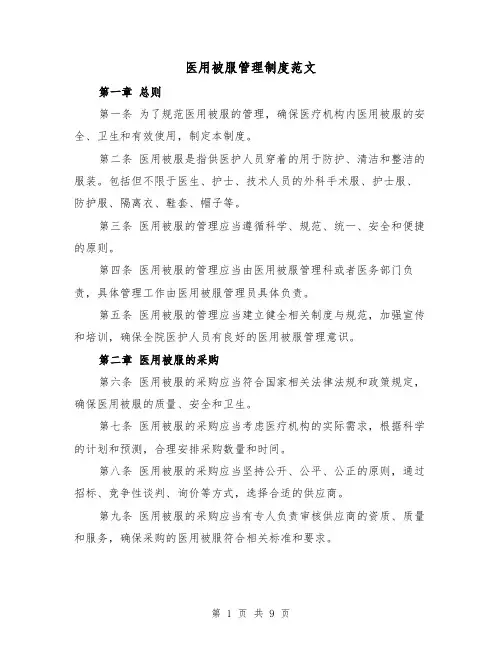 医用被服管理制度范文

第一章 总则

第一条 为了规范医用被服的管理，确保医疗机构内医用被服的安全、卫生和有效使用，制定本制度。

第二条 医用被服是指供医护人员穿着的用于防护、清洁和整洁的服装。包括但不限于医生、护士、技术人员的外科手术服、护士服、防护服、隔离衣、鞋套、帽子等。

第三条 医用被服的管理应当遵循科学、规范、统一、安全和便捷的原则。

第四条 医用被服的管理应当由医用被服管理科或者医务部门负责，具体管理工作由医用被服管理员具体负责。

第五条 医用被服的管理应当建立健全相关制度与规范，加强宣传和培训，确保全院医护人员有良好的医用被服管理意识。

第二章 医用被服的采购

第六条 医用被服的采购应当符合国家相关法律法规和政策规定，确保医用被服的质量、安全和卫生。

第七条 医用被服的采购应当考虑医疗机构的实际需求，根据科学的计划和预测，合理安排采购数量和时间。

第八条 医用被服的采购应当坚持公开、公平、公正的原则，通过招标、竞争性谈判、询价等方式，选择合适的供应商。

第九条 医用被服的采购应当有专人负责审核供应商的资质、质量和服务，确保采购的医用被服符合相关标准和要求。

第 1 页 共 9 页